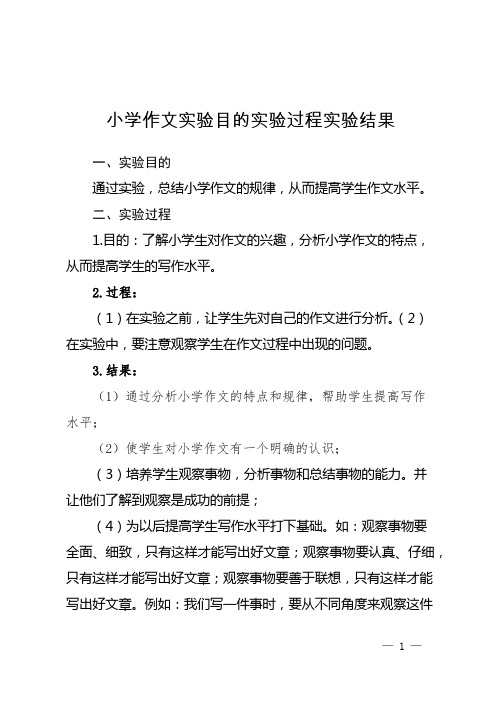 小学作文实验目的实验过程实验结果

一、实验目的

通过实验，总结小学作文的规律，从而提高学生作文水平。

二、实验过程

1.目的：了解小学生对作文的兴趣，分析小学作文的特点，从而提高学生的写作水平。

2.过程：

（1）在实验之前，让学生先对自己的作文进行分析。（2）在实验中，要注意观察学生在作文过程中出现的问题。

3.结果：

（1）通过分析小学作文的特点和规律，帮助学生提高写作水平；

（2）使学生对小学作文有一个明确的认识；

（3）培养学生观察事物，分析事物和总结事物的能力。并让他们了解到观察是成功的前提；

（4）为以后提高学生写作水平打下基础。如：观察事物要全面、细致，只有这样才能写出好文章；观察事物要认真、仔细，只有这样才能写出好文章；观察事物要善于联想，只有这样才能写出好文章。例如：我们写一件事时，要从不同角度来观察这件

— 1 —